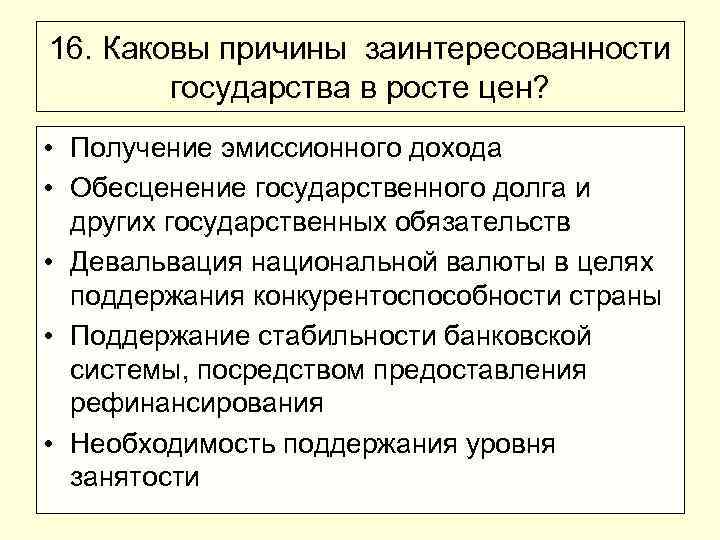 16. Каковы причины заинтересованности государства в росте цен?

• Получение эмиссионного дохода
• Обесценение государственного долга и других государственных обязательств
• Девальвация национальной валюты в целях поддержания конкурентоспособности страны
• Поддержание стабильности банковской системы, посредством предоставления рефинансирования
• Необходимость поддержания уровня занятости